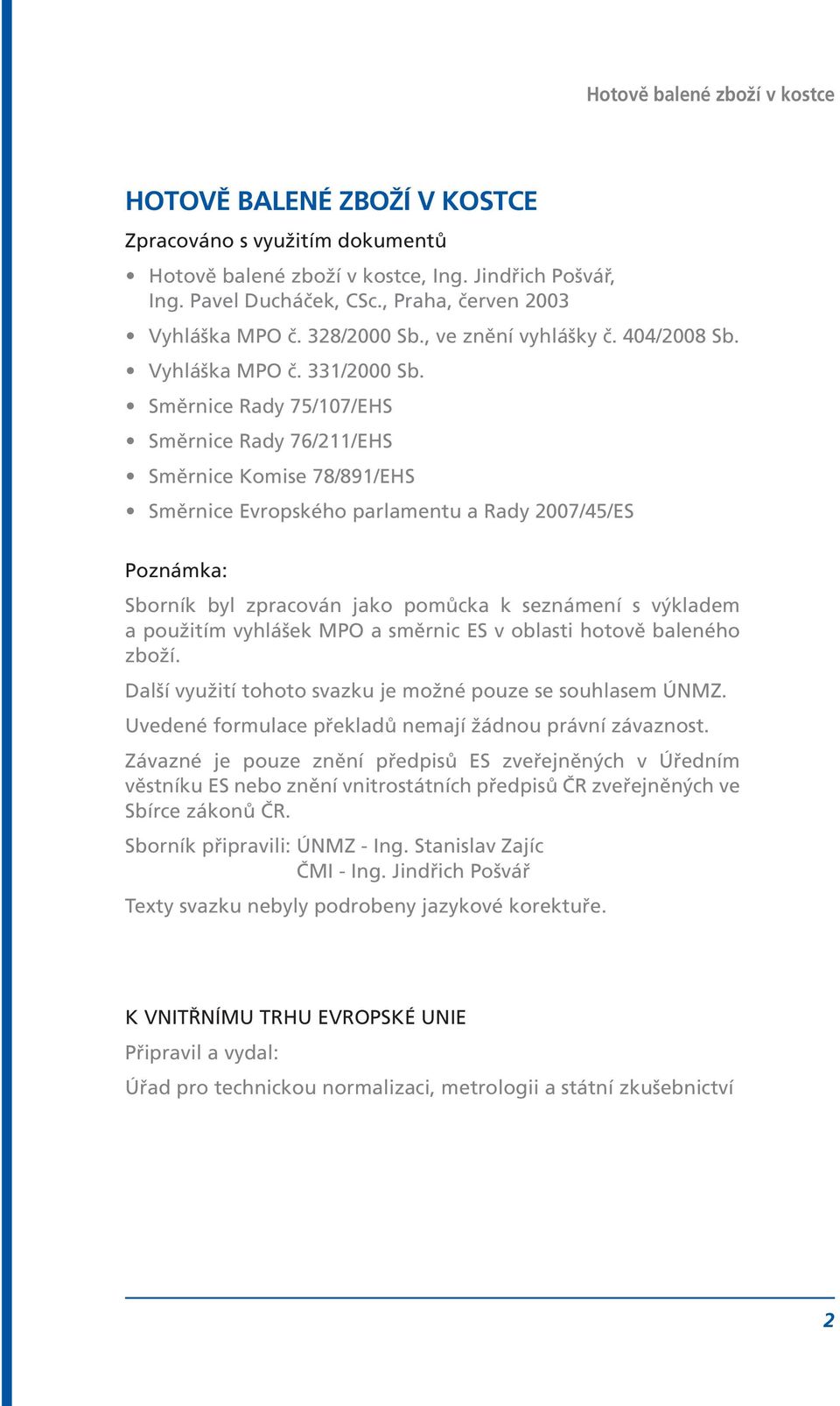 Hotově balené zboží v kostce

HOTOVĚ BALENÉ ZBOŽÍ V KOSTCE

Zpracováno s využitím dokumentů

• Hotově balené zboží v kostce, Ing. Jindřich Pošvář, Ing. Pavel Ducháček, CSc., Praha, červen 2003
• Vyhláška MPO č. 328/2000 Sb., ve znění vyhlášky č. 404/2008 Sb.
• Vyhláška MPO č. 331/2000 Sb.
• Směrnice Rady 75/107/EHS
• Směrnice Rady 76/211/EHS
• Směrnice Komise 78/891/EHS
• Směrnice Evropského parlamentu a Rady 2007/45/ES

Poznámka:

Sborník byl zpracován jako pomůcka k seznámení s výkladem a použitím vyhlášek MPO a směrnic ES v oblasti hotově baleného zboží.

Další využití tohoto svazku je možné pouze se souhlasem ÚNMZ.

Uvedené formulace překladů nemají žádnou právní závaznost.

Závazné je pouze znění předpisů ES zveřejněných v Úředním věstníku ES nebo znění vnitrostátních předpisů ČR zveřejněných ve Sbírce zákonů ČR.

Sborník připravili: ÚNMZ - Ing. Stanislav Zajíc
ČMI - Ing. Jindřich Pošvář

Texty svazku nebyly podrobeny jazykové korektuře.

K VNITŘNÍMU TRHU EVROPSKÉ UNIE

Připravil a vydal:

Úřad pro technickou normalizaci, metrologii a státní zkušebnictví

2